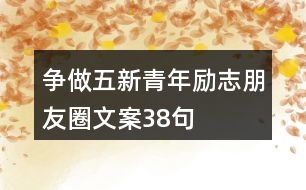 争做五新青年励志朋友圈文案38句